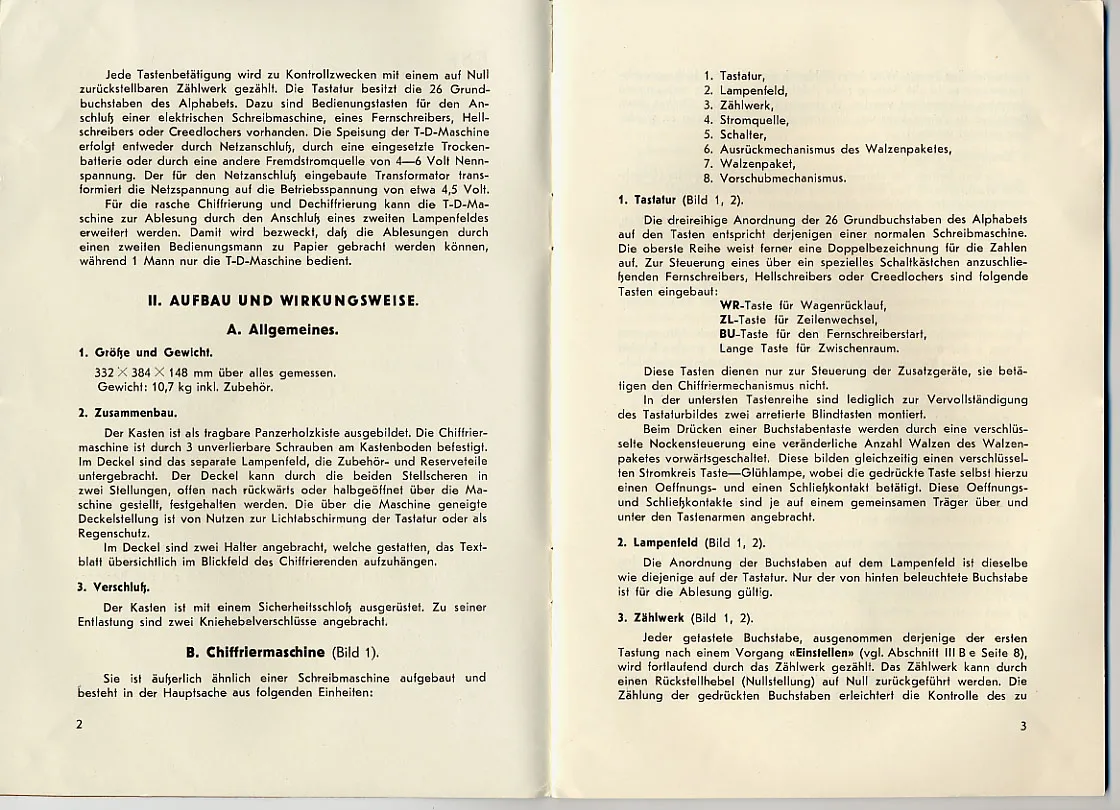 Jede Tastenbetätigung wird zu Kontrollzwecken mit einem auf Null zurückstellbaren Zählwerk gezählt. Die Tastatur besitzt die 26 Grundbuchstaben des Alphabets. Dazu sind Bedienungstasten für den Anschluß einer elektrischen Schreibmaschine, eines Fernschreibers, Hellschreibers oder Creedlochers vorhanden. Die Speisung der T-D-Maschine erfolgt entweder durch Netzanschluß, durch eine eingesetzte Trockenbatterie oder durch eine andere Fremdstromquelle von 4—6 Volt Nennspannung. Der für den Netzanschluß eingebaute Transformator transformiert die Netzspannung auf die Betriebsspannung von etwa 4,5 Volt.

Für die rasche Chiffrierung und Dechiffrierung kann die T-D-Maschine zur Ablesung durch den Anschluß eines zweiten Lampenfeldes erweitert werden. Damit wird bezweckt, daß die Ablesungen durch einen zweiten Bedienungsmann zu Papier gebracht werden können, während 1 Mann nur die T-D-Maschine bedient.

II. AUFBAU UND WIRKUNGSWEISE.

A. Allgemeines.

1. Größe und Gewicht.

332 × 384 × 148 mm über alles gemessen.
Gewicht: 10,7 kg inkl. Zubehör.

2. Zusammenbau.

Der Kasten ist als tragbare Panzerholzkiste ausgebildet. Die Chiffriermaschine ist durch 3 unverlierbare Schrauben am Kastenboden befestigt. Im Deckel sind das separate Lampenfeld, die Zubehör- und Reserveteile untergebracht. Der Deckel kann durch die beiden Stellscheren in zwei Stellungen, offen nach rückwärts oder halbgeöffnet über die Maschine gestellt, festgehalten werden. Die über die Maschine geneigte Deckelstellung ist von Nutzen zur Lichtabschirmung der Tastatur oder als Regenschutz.

Im Deckel sind zwei Halter angebracht, welche gestatten, das Textblatt übersichtlich im Blickfeld des Chiffrierenden aufzuhängen.

3. Verschluß.

Der Kasten ist mit einem Sicherheitsschloß ausgerüstet. Zu seiner Entlastung sind zwei Kniehebelverschlüsse angebracht.

B. Chiffriermaschine (Bild 1).

Sie ist äußerlich ähnlich einer Schreibmaschine aufgebaut und besteht in der Hauptsache aus folgenden Einheiten:

2

1. Tastatur,
2. Lampenfeld,
3. Zählwerk,
4. Stromquelle,
5. Schalter,
6. Ausrückmechanismus des Walzenpaketes,
7. Walzenpaket,
8. Vorschubmechanismus.

1. Tastatur (Bild 1, 2).

Die dreireihige Anordnung der 26 Grundbuchstaben des Alphabets auf den Tasten entspricht derjenigen einer normalen Schreibmaschine. Die oberste Reihe weist ferner eine Doppelbezeichnung für die Zahlen auf. Zur Steuerung eines über ein spezielles Schaltkästchen anzuschließenden Fernschreibers, Hellschreibers oder Creedlochers sind folgende Tasten eingebaut:

WR-Taste für Wagenrücklauf,
ZL-Taste für Zeilenwechsel,
BU-Taste für den Fernschreiberstart,
Lange Taste für Zwischenraum.

Diese Tasten dienen nur zur Steuerung der Zusatzgeräte, sie betätigen den Chiffriermechanismus nicht.

In der untersten Tastenreihe sind lediglich zur Vervollständigung des Tastaturbildes zwei arretierte Blindtasten montiert.

Beim Drücken einer Buchstabentaste werden durch eine verschlüsselte Nockensteuerung eine veränderliche Anzahl Walzen des Walzenpaketes vorwärtsgeschaltet. Diese bilden gleichzeitig einen verschlüsselten Stromkreis Taste—Glühlampe, wobei die gedrückte Taste selbst hierzu einen Oeffnungs- und einen Schließkontakt betätigt. Diese Oeffnungs- und Schließkontakte sind je auf einem gemeinsamen Träger über und unter den Tastenarmen angebracht.

2. Lampenfeld (Bild 1, 2).

Die Anordnung der Buchstaben auf dem Lampenfeld ist dieselbe wie diejenige auf der Tastatur. Nur der von hinten beleuchtete Buchstabe ist für die Ablesung gültig.

3. Zählwerk (Bild 1, 2).

Jeder getastete Buchstabe, ausgenommen derjenige der ersten Tastung nach einem Vorgang «Einstellen» (vgl. Abschnitt III B e Seite 8), wird fortlaufend durch das Zählwerk gezählt. Das Zählwerk kann durch einen Rückstellhebel (Nullstellung) auf Null zurückgeführt werden. Die Zählung der gedrückten Buchstaben erleichtert die Kontrolle des zu

3